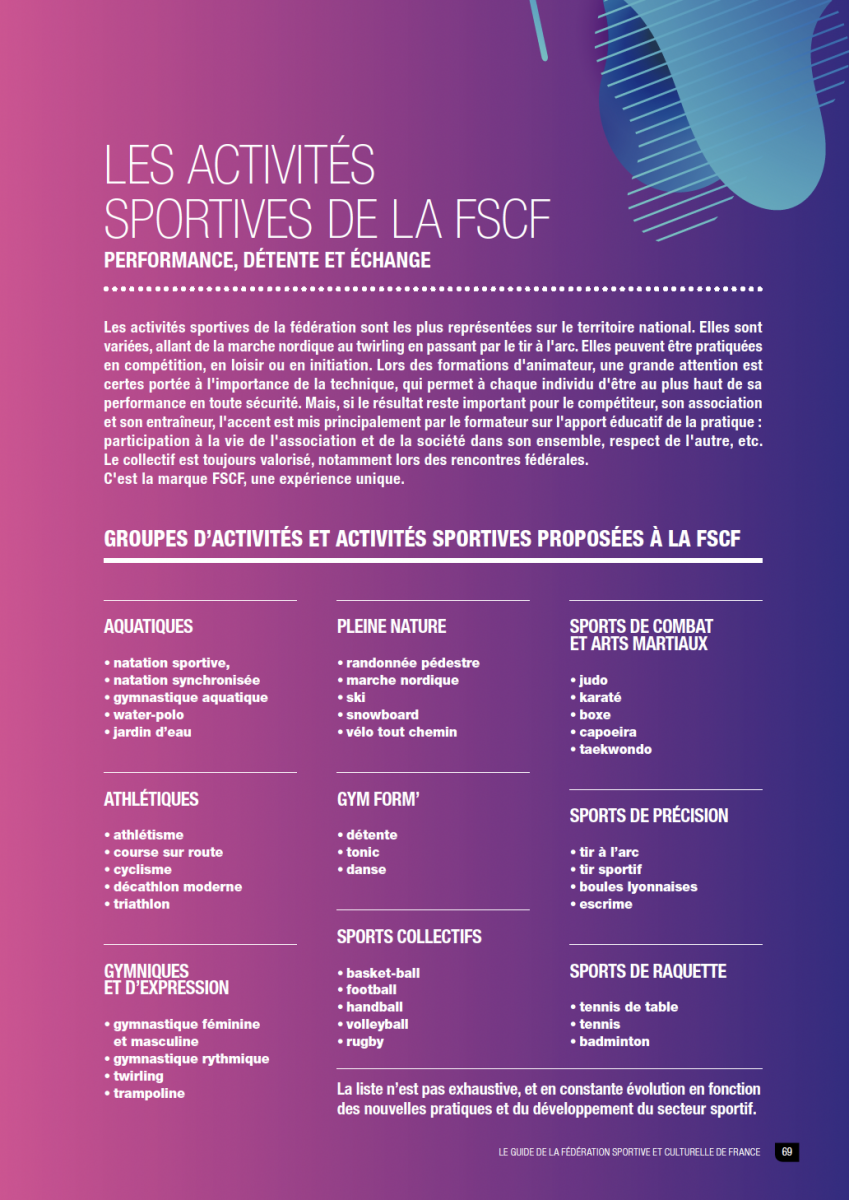 LES ACTIVITÉS SPORTIVES DE LA FSCF

PERFORMANCE, DÉTENTE ET ÉCHANGE

Les activités sportives de la fédération sont les plus représentées sur le territoire national. Elles sont variées, allant de la marche nordique au twirling en passant par le tir à l'arc. Elles peuvent être pratiquées en compétition, en loisir ou en initiation. Lors des formations d'animateur, une grande attention est certes portée à l'importance de la technique, qui permet à chaque individu d'être au plus haut de sa performance en toute sécurité. Mais, si le résultat reste important pour le compétiteur, son association et son entraîneur, l'accent est mis principalement par le formateur sur l'apport éducatif de la pratique : participation à la vie de l'association et de la société dans son ensemble, respect de l'autre, etc. Le collectif est toujours valorisé, notamment lors des rencontres fédérales.
C'est la marque FSCF, une expérience unique.

GROUPES D'ACTIVITÉS ET ACTIVITÉS SPORTIVES PROPOSÉES À LA FSCF

AQUATIQUES

• natation sportive,
• natation synchronisée
• gymnastique aquatique
• water-polo
• jardin d'eau

ATHLÉTIQUES

• athlétisme
• course sur route
• cyclisme
• décathlon moderne
• triathlon

GYMNIQUES ET D'EXPRESSION

• gymnastique féminine et masculine
• gymnastique rythmique
• twirling
• trampoline

PLEINE NATURE

• randonnée pédestre
• marche nordique
• ski
• snowboard
• vélo tout chemin

GYM FORM'

• détente
• tonic
• danse

SPORTS COLLECTIFS

• basket-ball
• football
• handball
• volleyball
• rugby

SPORTS DE COMBAT ET ARTS MARTIAUX

• judo
• karaté
• boxe
• capoeira
• taekwondo

SPORTS DE PRÉCISION

• tir à l'arc
• tir sportif
• boules lyonnaises
• escrime

SPORTS DE RAQUETTE

• tennis de table
• tennis
• badminton

La liste n'est pas exhaustive, et en constante évolution en fonction des nouvelles pratiques et du développement du secteur sportif.

LE GUIDE DE LA FÉDÉRATION SPORTIVE ET CULTURELLE DE FRANCE 69